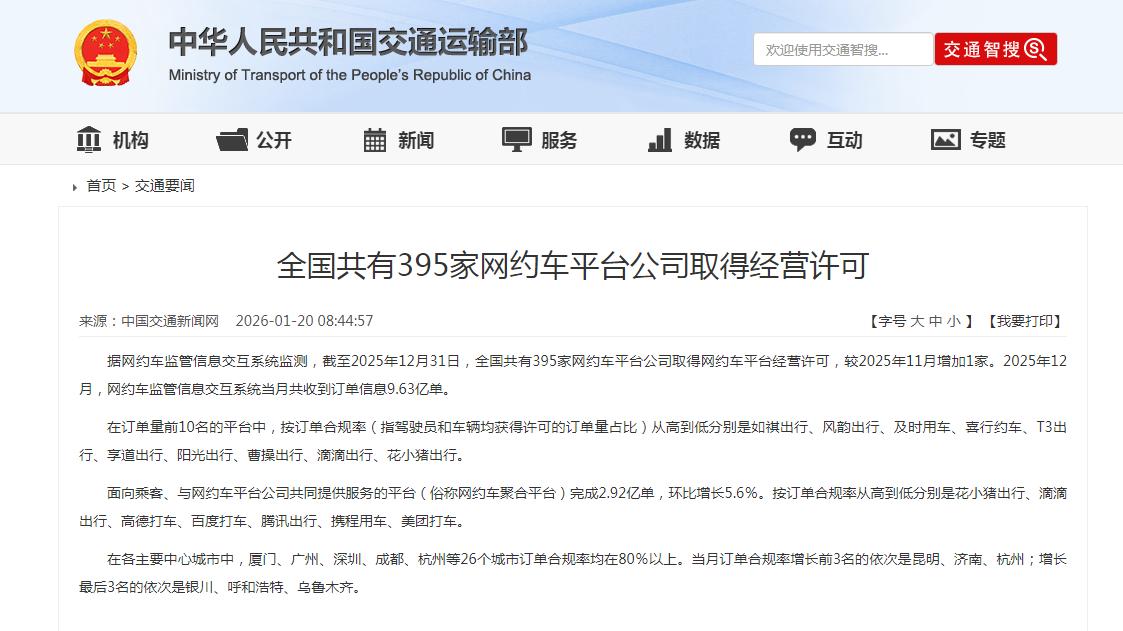 中华人民共和国交通运输部
Ministry of Transport of the People's Republic of China

欢迎使用交通智搜...
交通智搜

机构 公开 新闻 服务 数据 互动 专题

首页 > 交通要闻

全国共有395家网约车平台公司取得经营许可

来源：中国交通新闻网 2026-01-20 08:44:57

【字号 大 中 小 】 【我要打印】

据网约车监管信息交互系统监测，截至2025年12月31日，全国共有395家网约车平台公司取得网约车平台经营许可，较2025年11月增加1家。2025年12月，网约车监管信息交互系统当月共收到订单信息9.63亿单。

在订单量前10名的平台中，按订单合规率（指驾驶员和车辆均获得许可的订单量占比）从高到低分别是如祺出行、风韵出行、及时用车、喜行约车、T3出行、享道出行、阳光出行、曹操出行、滴滴出行、花小猪出行。

面向乘客、与网约车平台公司共同提供服务的平台（俗称网约车聚合平台）完成2.92亿单，环比增长5.6%。按订单合规率从高到低分别是花小猪出行、滴滴出行、高德打车、百度打车、腾讯出行、携程用车、美团打车。

在各主要中心城市中，厦门、广州、深圳、成都、杭州等26个城市订单合规率均在80%以上。当月订单合规率增长前3名的依次是昆明、济南、杭州；增长最后3名的依次是银川、呼和浩特、乌鲁木齐。